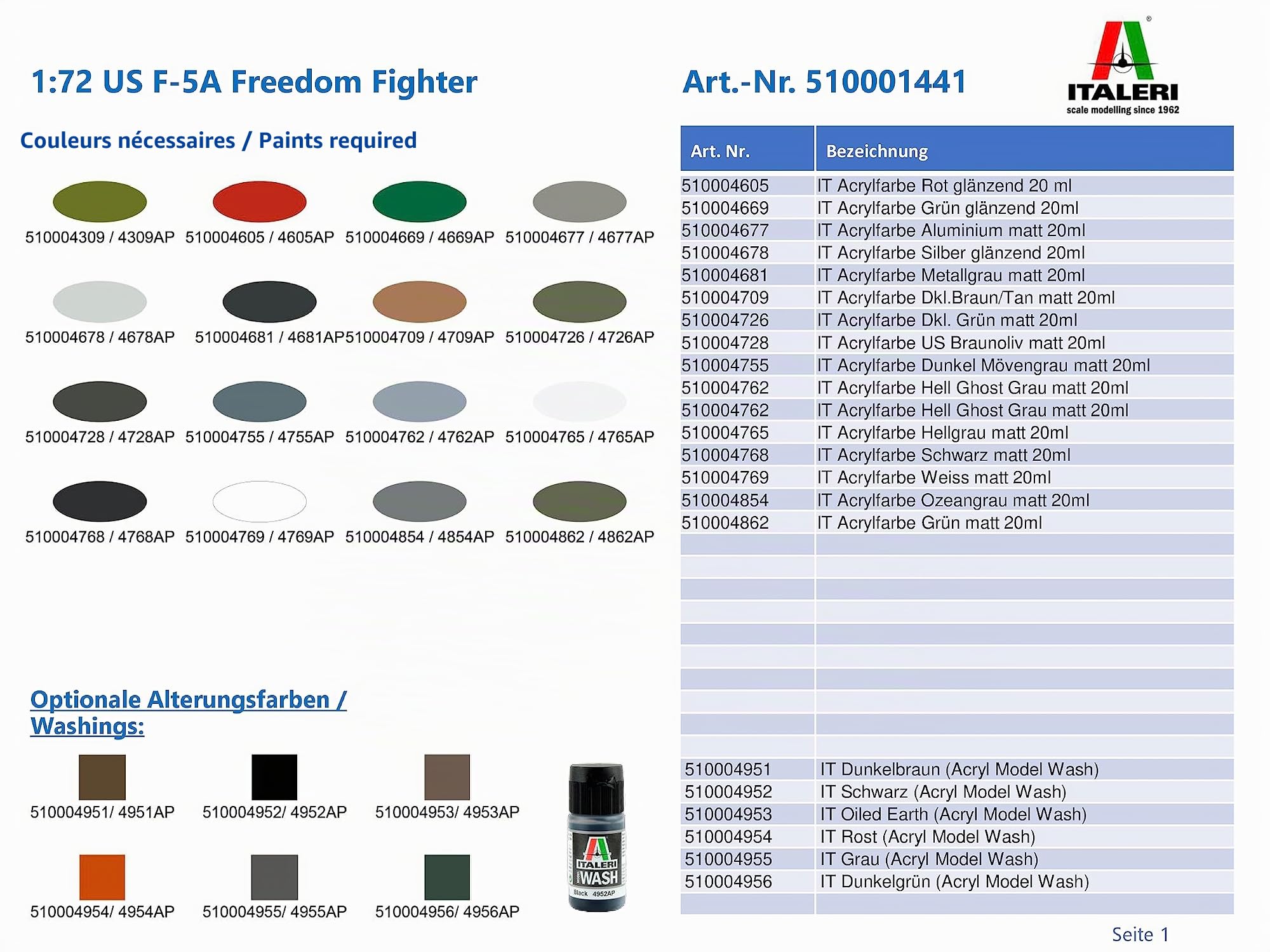 1:72 US F-5A Freedom Fighter

Art.-Nr. 510001441

ITALERI
scale modelling since 1962

Couleurs nécessaires / Paints required

510004309 / 4309AP 510004605 / 4605AP 510004669 / 4669AP 510004677 / 4677AP

510004678 / 4678AP 510004681 / 4681AP 510004709 / 4709AP 510004726 / 4726AP

510004728 / 4728AP 510004755 / 4755AP 510004762 / 4762AP 510004765 / 4765AP

510004768 / 4768AP 510004769 / 4769AP 510004854 / 4854AP 510004862 / 4862AP

Optionale Alterungsfarben / Washings:

510004951/ 4951AP 510004952/ 4952AP 510004953/ 4953AP

510004954/ 4954AP 510004955/ 4955AP 510004956/ 4956AP

ITALERI
WASH
Black 4952AP

| Art. Nr. | Bezeichnung |
|---|---|
| 510004605 | IT Acrylfarbe Rot glänzend 20 ml |
| 510004669 | IT Acrylfarbe Grün glänzend 20ml |
| 510004677 | IT Acrylfarbe Aluminium matt 20ml |
| 510004678 | IT Acrylfarbe Silber glänzend 20ml |
| 510004681 | IT Acrylfarbe Metallgrau matt 20ml |
| 510004709 | IT Acrylfarbe Dkl.Braun/Tan matt 20ml |
| 510004726 | IT Acrylfarbe Dkl. Grün matt 20ml |
| 510004728 | IT Acrylfarbe US Braunoliv matt 20ml |
| 510004755 | IT Acrylfarbe Dunkel Mövengrau matt 20ml |
| 510004762 | IT Acrylfarbe Hell Ghost Grau matt 20ml |
| 510004762 | IT Acrylfarbe Hell Ghost Grau matt 20ml |
| 510004765 | IT Acrylfarbe Hellgrau matt 20ml |
| 510004768 | IT Acrylfarbe Schwarz matt 20ml |
| 510004769 | IT Acrylfarbe Weiss matt 20ml |
| 510004854 | IT Acrylfarbe Ozeangrau matt 20ml |
| 510004862 | IT Acrylfarbe Grün matt 20ml |
| 510004951 | IT Dunkelbraun (Acryl Model Wash) |
| 510004952 | IT Schwarz (Acryl Model Wash) |
| 510004953 | IT Oiled Earth (Acryl Model Wash) |
| 510004954 | IT Rost (Acryl Model Wash) |
| 510004955 | IT Grau (Acryl Model Wash) |
| 510004956 | IT Dunkelgrün (Acryl Model Wash) |

Seite 1